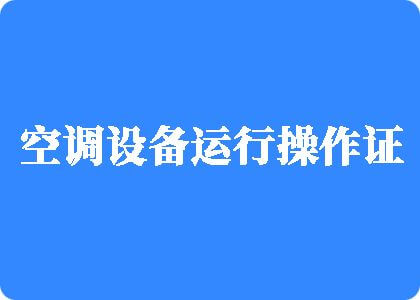 空调设备运行操作证